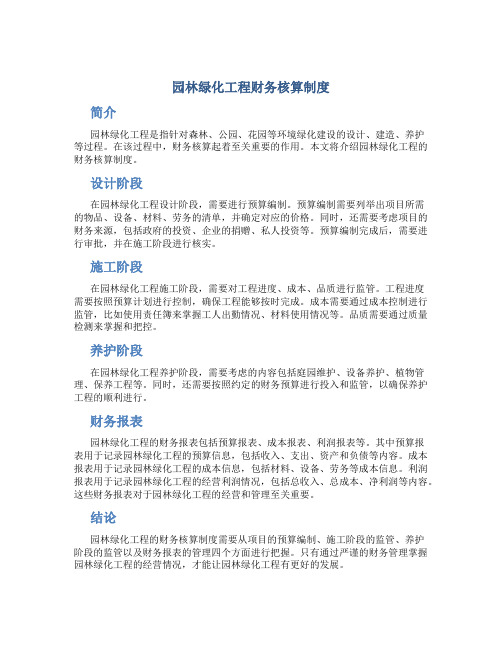 园林绿化工程财务核算制度

简介

园林绿化工程是指针对森林、公园、花园等环境绿化建设的设计、建造、养护等过程。在该过程中，财务核算起着至关重要的作用。本文将介绍园林绿化工程的财务核算制度。

设计阶段

在园林绿化工程设计阶段，需要进行预算编制。预算编制需要列举出项目所需的物品、设备、材料、劳务的清单，并确定对应的价格。同时，还需要考虑项目的财务来源，包括政府的投资、企业的捐赠、私人投资等。预算编制完成后，需要进行审批，并在施工阶段进行核实。

施工阶段

在园林绿化工程施工阶段，需要对工程进度、成本、品质进行监管。工程进度需要按照预算计划进行控制，确保工程能够按时完成。成本需要通过成本控制进行监管，比如使用责任簿来掌握工人出勤情况、材料使用情况等。品质需要通过质量检测来掌握和把控。

养护阶段

在园林绿化工程养护阶段，需要考虑的内容包括庭园维护、设备养护、植物管理、保养工程等。同时，还需要按照约定的财务预算进行投入和监管，以确保养护工程的顺利进行。

财务报表

园林绿化工程的财务报表包括预算报表、成本报表、利润报表等。其中预算报表用于记录园林绿化工程的预算信息，包括收入、支出、资产和负债等内容。成本报表用于记录园林绿化工程的成本信息，包括材料、设备、劳务等成本信息。利润报表用于记录园林绿化工程的经营利润情况，包括总收入、总成本、净利润等内容。这些财务报表对于园林绿化工程的经营和管理至关重要。

结论

园林绿化工程的财务核算制度需要从项目的预算编制、施工阶段的监管、养护阶段的监管以及财务报表的管理四个方面进行把握。只有通过严谨的财务管理掌握园林绿化工程的经营情况，才能让园林绿化工程有更好的发展。